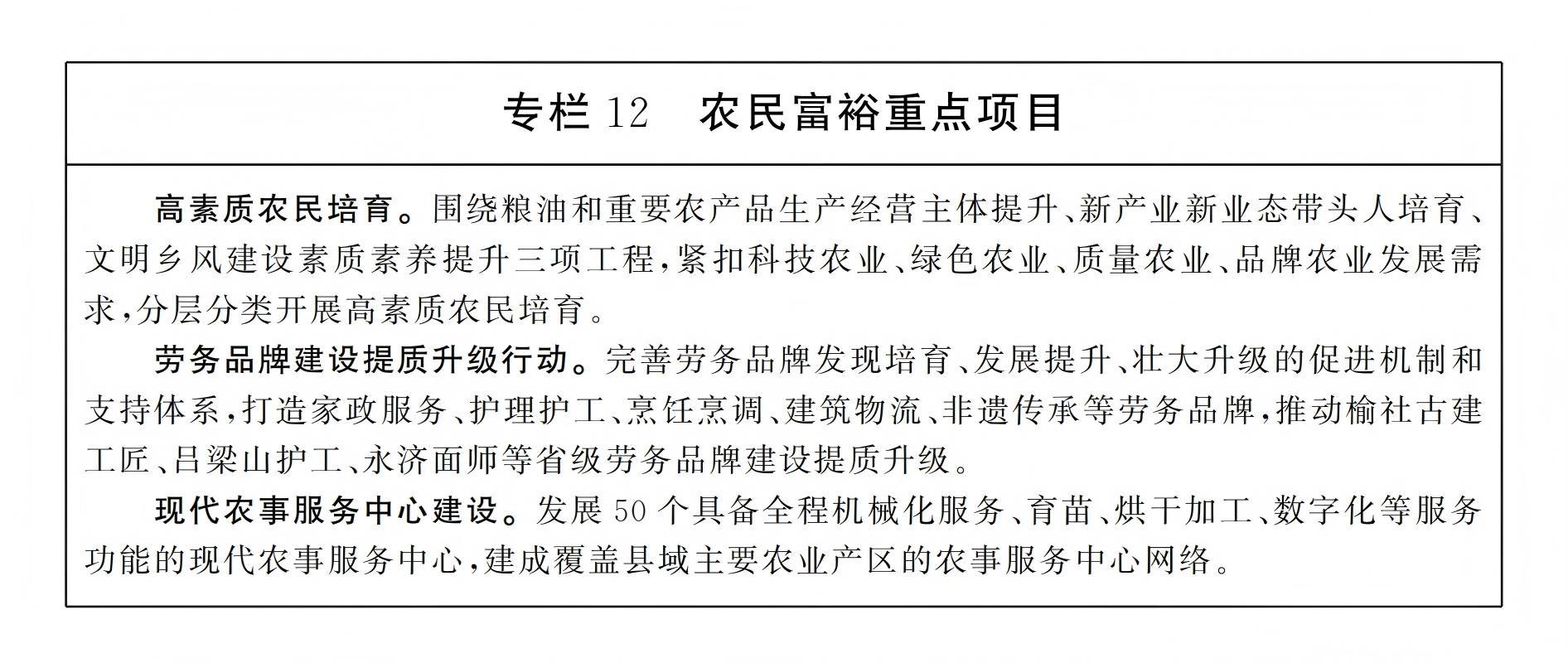 专栏 12　农民富裕重点项目

高素质农民培育。围绕粮油和重要农产品生产经营主体提升、新产业新业态带头人培育、文明乡风建设素质素养提升三项工程，紧扣科技农业、绿色农业、质量农业、品牌农业发展需求，分层分类开展高素质农民培育。

劳务品牌建设提质升级行动。完善劳务品牌发现培育、发展提升、壮大升级的促进机制和支持体系，打造家政服务、护理护工、烹饪烹调、建筑物流、非遗传承等劳务品牌，推动榆社古建工匠、吕梁山护工、永济面师等省级劳务品牌建设提质升级。

现代农事服务中心建设。发展 50 个具备全程机械化服务、育苗、烘干加工、数字化等服务功能的现代农事服务中心，建成覆盖县域主要农业产区的农事服务中心网络。